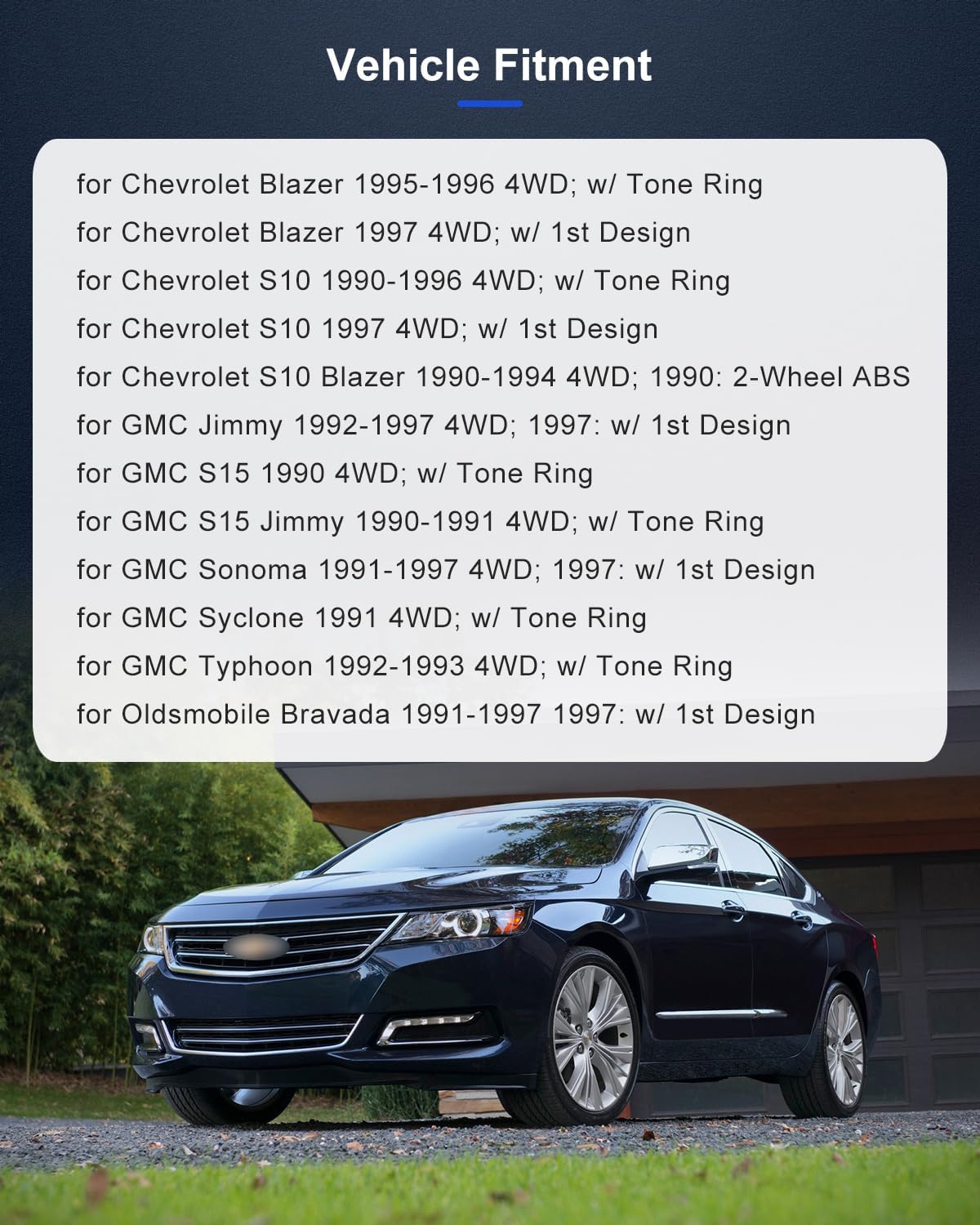 Vehicle Fitment

for Chevrolet Blazer 1995-1996 4WD; w/ Tone Ring
for Chevrolet Blazer 1997 4WD; w/ 1st Design
for Chevrolet S10 1990-1996 4WD; w/ Tone Ring
for Chevrolet S10 1997 4WD; w/ 1st Design
for Chevrolet S10 Blazer 1990-1994 4WD; 1990: 2-Wheel ABS
for GMC Jimmy 1992-1997 4WD; 1997: w/ 1st Design
for GMC S15 1990 4WD; w/ Tone Ring
for GMC S15 Jimmy 1990-1991 4WD; w/ Tone Ring
for GMC Sonoma 1991-1997 4WD; 1997: w/ 1st Design
for GMC Syclone 1991 4WD; w/ Tone Ring
for GMC Typhoon 1992-1993 4WD; w/ Tone Ring
for Oldsmobile Bravada 1991-1997 1997: w/ 1st Design